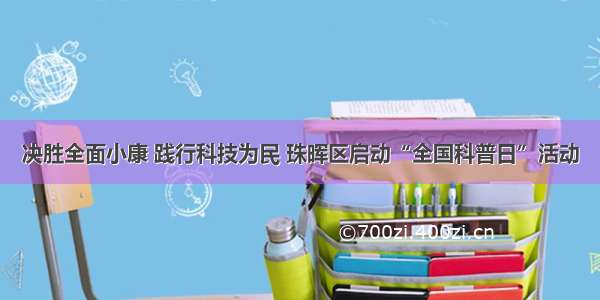 决胜全面小康 践行科技为民 珠晖区启动“全国科普日”活动

©700zi.400zi.cn